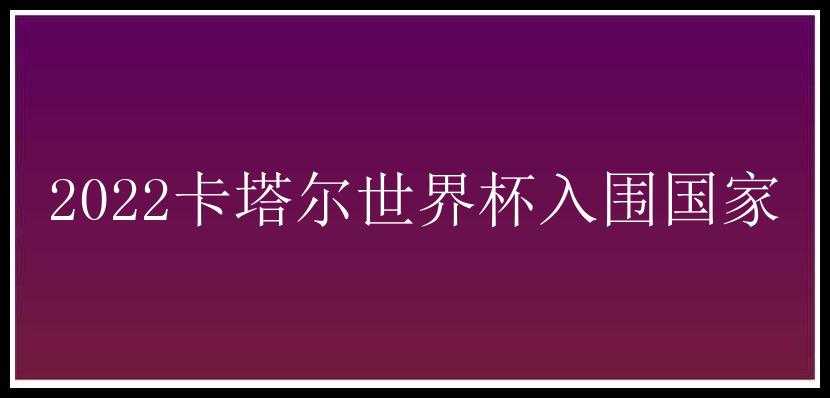 2022卡塔尔世界杯入围国家